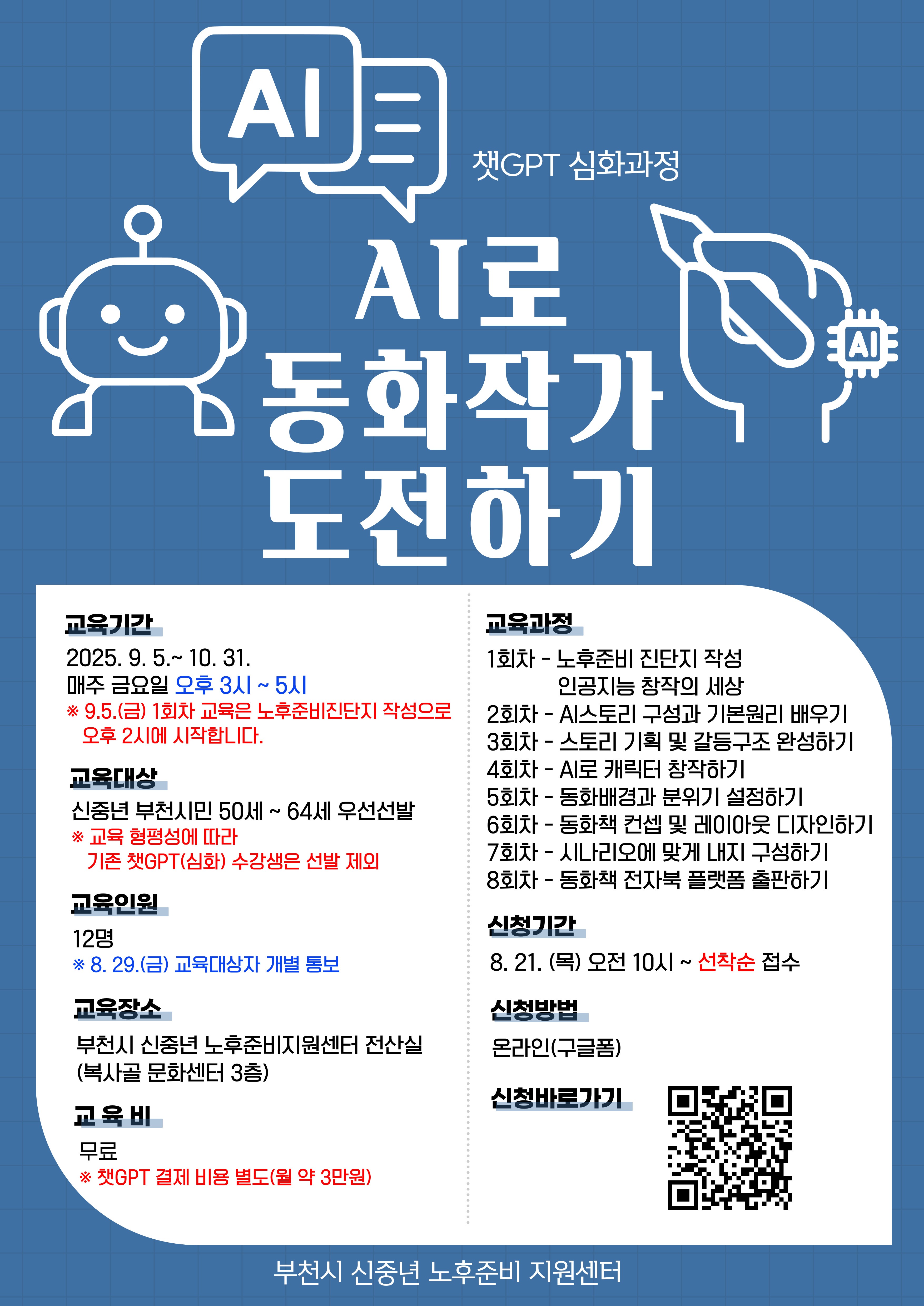 AI

챗GPT 심화과정

AI로
동화작가
도전하기

AI

교육기간

2025. 9. 5.~ 10. 31.
매주 금요일 오후 3시 ~ 5시
※ 9.5.(금) 1회차 교육은 노후준비진단지 작성으로 오후 2시에 시작합니다.

교육대상

신중년 부천시민 50세 ~ 64세 우선선발
※ 교육 형평성에 따라 기존 챗GPT(심화) 수강생은 선발 제외

교육인원

12명
※ 8. 29.(금) 교육대상자 개별 통보

교육장소

부천시 신중년 노후준비지원센터 전산실
(복사골 문화센터 3층)

교 육 비

무료
※ 챗GPT 결제 비용 별도(월 약 3만원)

교육과정

1회차 - 노후준비 진단지 작성
인공지능 창작의 세상
2회차 - AI스토리 구성과 기본원리 배우기
3회차 - 스토리 기획 및 갈등구조 완성하기
4회차 - AI로 캐릭터 창작하기
5회차 - 동화배경과 분위기 설정하기
6회차 - 동화책 컨셉 및 레이아웃 디자인하기
7회차 - 시나리오에 맞게 내지 구성하기
8회차 - 동화책 전자북 플랫폼 출판하기

신청기간

8. 21. (목) 오전 10시 ~ 선착순 접수

신청방법

온라인(구글폼)

신청바로가기

부천시 신중년 노후준비 지원센터